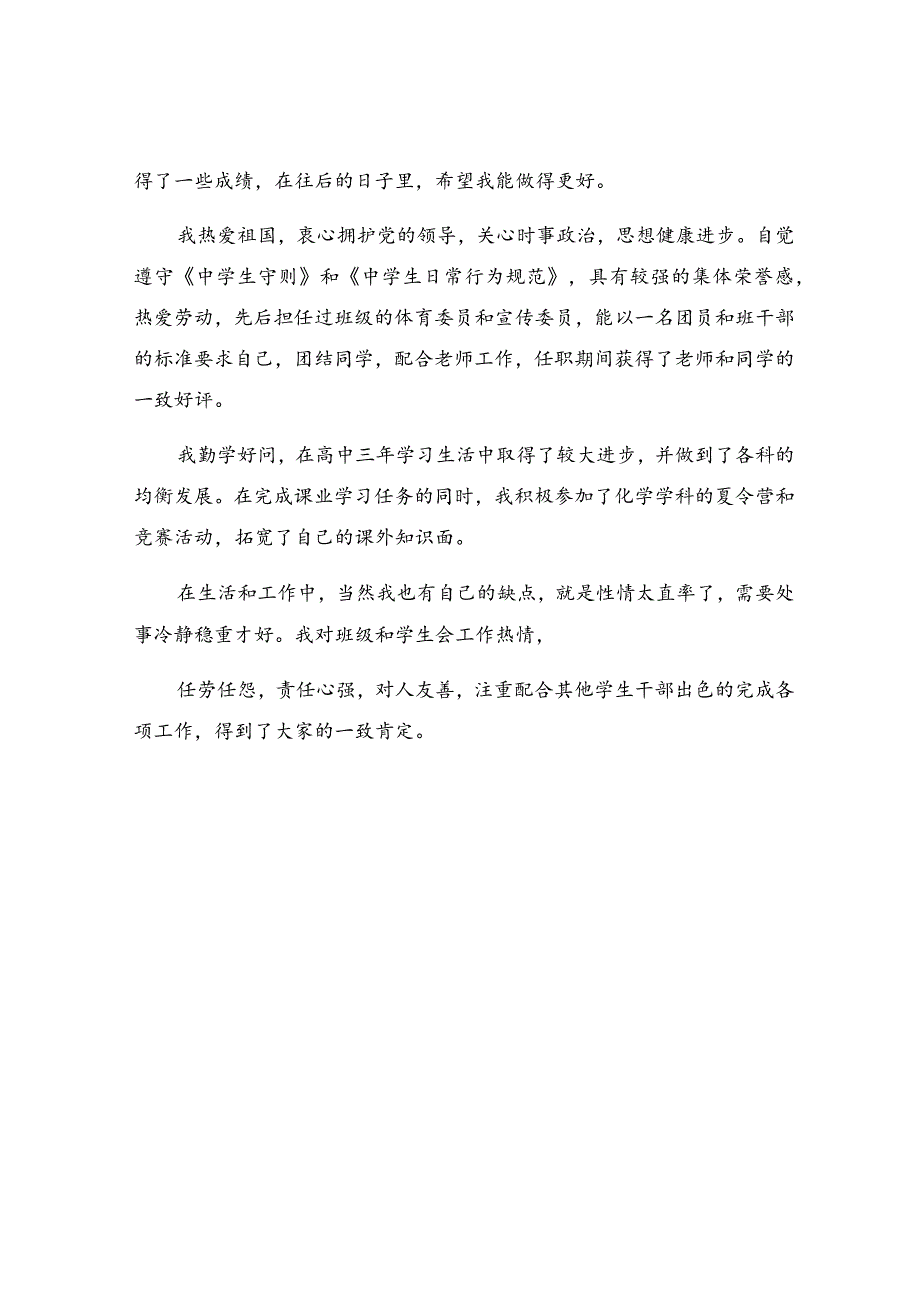 得了一些成绩，在往后的日子里，希望我能做得更好。

我热爱祖国，衷心拥护党的领导，关心时事政治，思想健康进步。自觉遵守《中学生守则》和《中学生日常行为规范》，具有较强的集体荣誉感，热爱劳动，先后担任过班级的体育委员和宣传委员，能以一名团员和班干部的标准要求自己，团结同学，配合老师工作，任职期间获得了老师和同学的一致好评。

我勤学好问，在高中三年学习生活中取得了较大进步，并做到了各科的均衡发展。在完成课业学习任务的同时，我积极参加了化学学科的夏令营和竞赛活动，拓宽了自己的课外知识面。

在生活和工作中，当然我也有自己的缺点，就是性情太直率了，需要处事冷静稳重才好。我对班级和学生会工作热情，

任劳任怨，责任心强，对人友善，注重配合其他学生干部出色的完成各项工作，得到了大家的一致肯定。